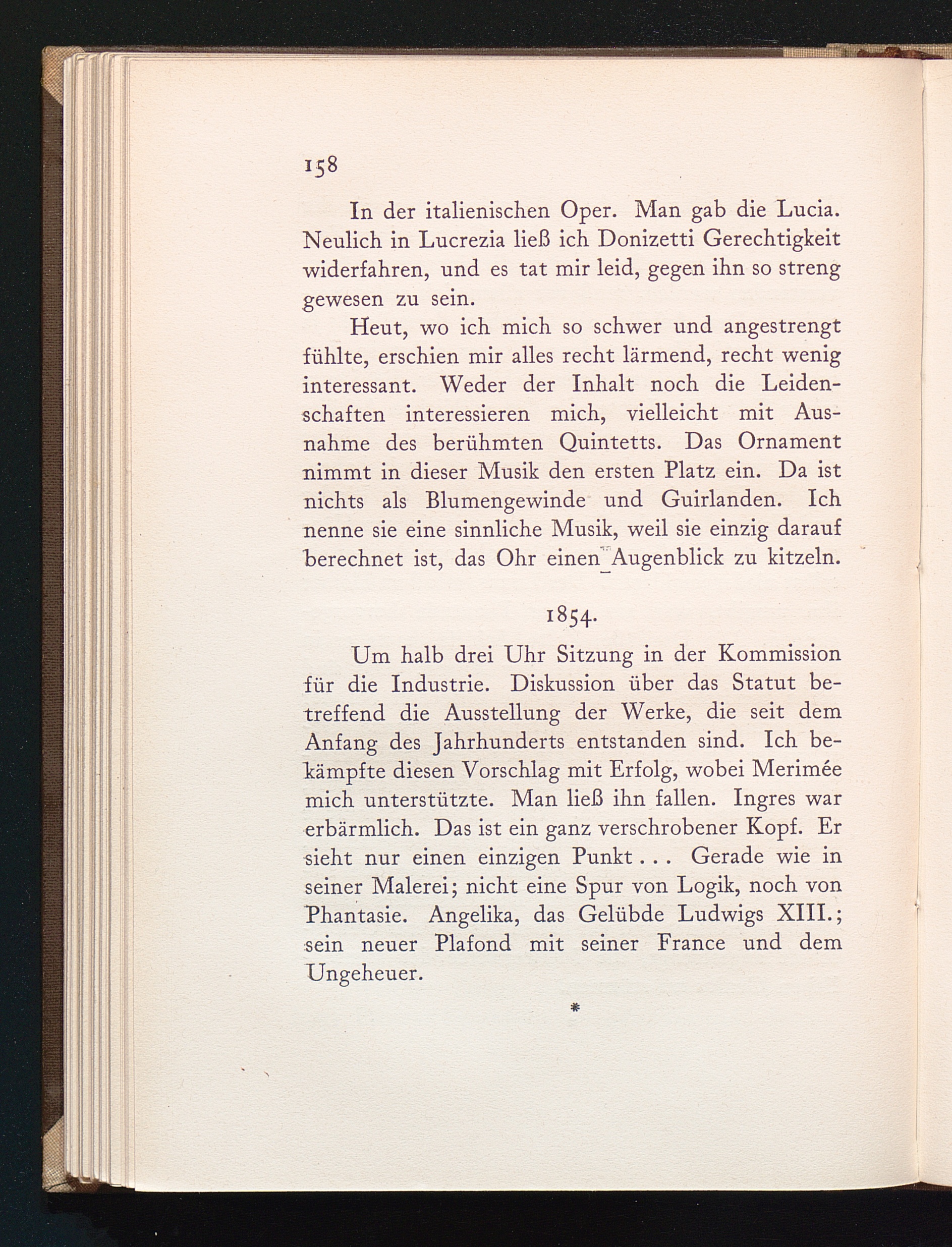 158

In der italienischen Oper. Man gab die Lucia. Neulich in Lucrezia ließ ich Donizetti Gerechtigkeit widerfahren, und es tat mir leid, gegen ihn so streng gewesen zu sein.

Heut, wo ich mich so schwer und angestrengt fühlte, erschien mir alles recht lärmend, recht wenig interessant. Weder der Inhalt noch die Leidenschaften interessieren mich, vielleicht mit Ausnahme des berühmten Quintetts. Das Ornament nimmt in dieser Musik den ersten Platz ein. Da ist nichts als Blumengewinde und Guirlanden. Ich nenne sie eine sinnliche Musik, weil sie einzig darauf berechnet ist, das Ohr einen Augenblick zu kitzeln.

1854.

Um halb drei Uhr Sitzung in der Kommission für die Industrie. Diskussion über das Statut betreffend die Ausstellung der Werke, die seit dem Anfang des Jahrhunderts entstanden sind. Ich bekämpfte diesen Vorschlag mit Erfolg, wobei Merimée mich unterstützte. Man ließ ihn fallen. Ingres war erbärmlich. Das ist ein ganz verschrobener Kopf. Er sieht nur einen einzigen Punkt . . . Gerade wie in seiner Malerei; nicht eine Spur von Logik, noch von Phantasie. Angelika, das Gelübde Ludwigs XIII.; sein neuer Plafond mit seiner France und dem Ungeheuer.

*